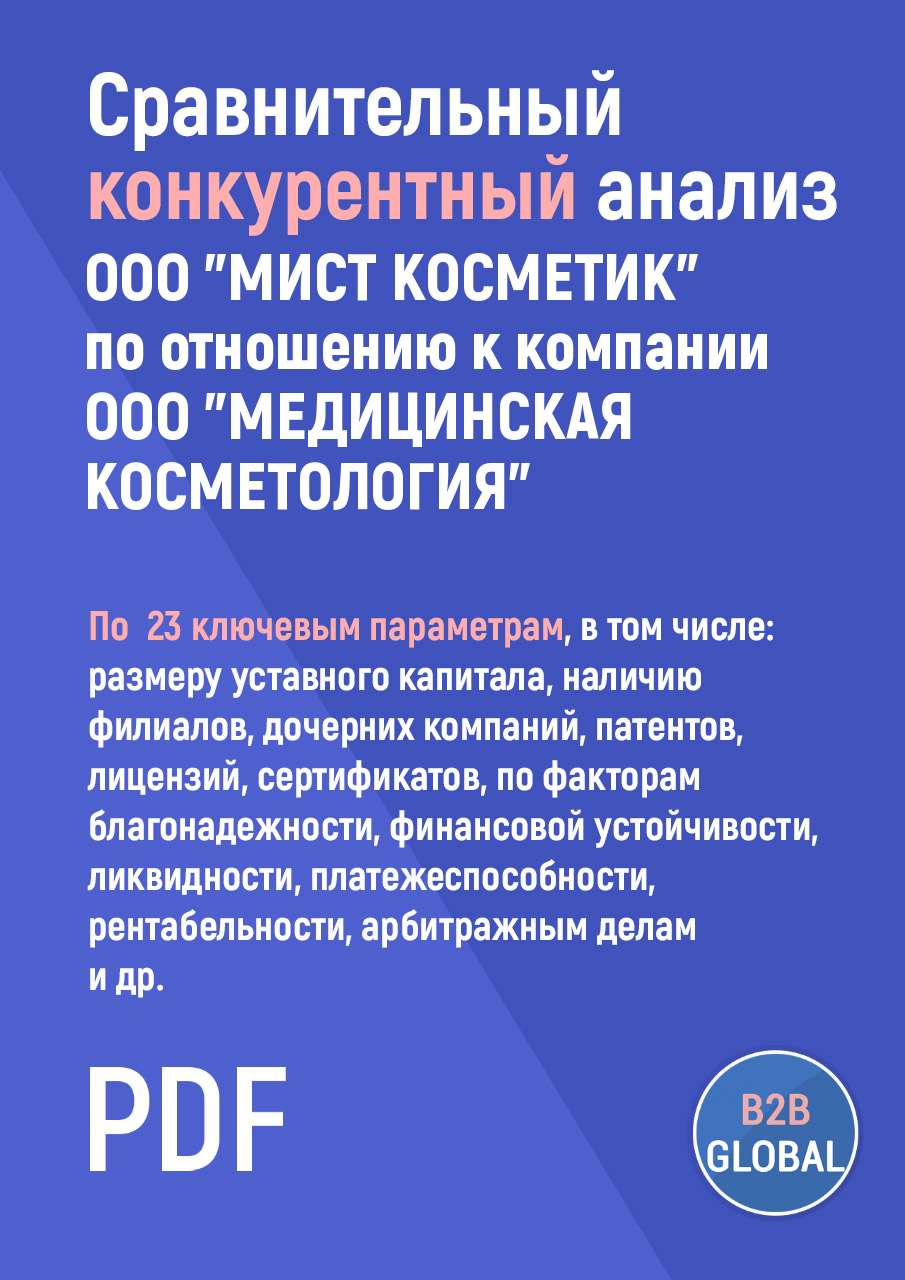 Сравнительный конкурентный анализ ООО "МИСТ КОСМЕТИК" по отношению к компании ООО "МЕДИЦИНСКАЯ КОСМЕТОЛОГИЯ"

По 23 ключевым параметрам, в том числе: размеру уставного капитала, наличию филиалов, дочерних компаний, патентов, лицензий, сертификатов, по факторам благонадежности, финансовой устойчивости, ликвидности, платежеспособности, рентабельности, арбитражным делам и др.

PDF

B2B GLOBAL